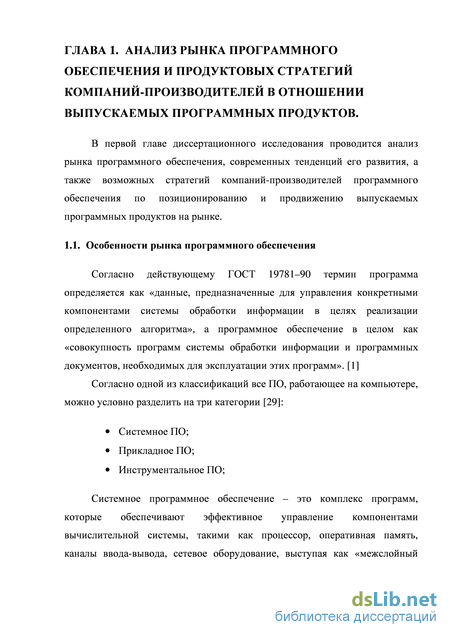 ГЛАВА 1. АНАЛИЗ РЫНКА ПРОГРАММНОГО ОБЕСПЕЧЕНИЯ И ПРОДУКТОВЫХ СТРАТЕГИЙ КОМПАНИЙ-ПРОИЗВОДИТЕЛЕЙ В ОТНОШЕНИИ ВЫПУСКАЕМЫХ ПРОГРАММНЫХ ПРОДУКТОВ.

В первой главе диссертационного исследования проводится анализ рынка программного обеспечения, современных тенденций его развития, а также возможных стратегий компаний-производителей программного обеспечения по позиционированию и продвижению выпускаемых программных продуктов на рынке.

1.1. Особенности рынка программного обеспечения

Согласно действующему ГОСТ 19781–90 термин программа определяется как «данные, предназначенные для управления конкретными компонентами системы обработки информации в целях реализации определенного алгоритма», а программное обеспечение в целом как «совокупность программ системы обработки информации и программных документов, необходимых для эксплуатации этих программ». [1]

Согласно одной из классификаций все ПО, работающее на компьютере, можно условно разделить на три категории [29]:

• Системное ПО;
• Прикладное ПО;
• Инструментальное ПО;

Системное программное обеспечение – это комплекс программ, которые обеспечивают эффективное управление компонентами вычислительной системы, такими как процессор, оперативная память, каналы ввода-вывода, сетевое оборудование, выступая как «межслойный

dsLib.net
библиотека диссертаций